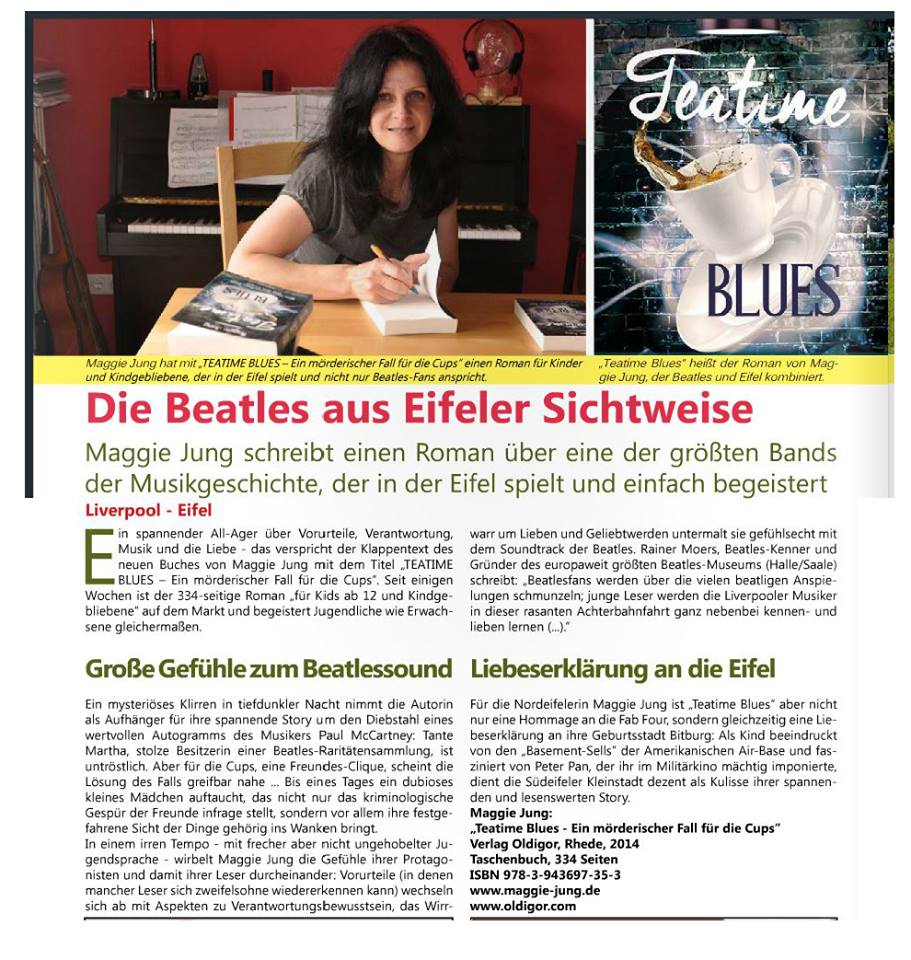 Teatime
BLUES

Maggie Jung hat mit „TEATIME BLUES – Ein mörderischer Fall für die Cups" einen Roman für Kinder und Kindgebliebene, der in der Eifel spielt und nicht nur Beatles-Fans anspricht.

„Teatime Blues" heißt der Roman von Maggie Jung, der Beatles und Eifel kombiniert.

Die Beatles aus Eifeler Sichtweise

Maggie Jung schreibt einen Roman über eine der größten Bands der Musikgeschichte, der in der Eifel spielt und einfach begeistert

Liverpool - Eifel

Ein spannender All-Ager über Vorurteile, Verantwortung, Musik und die Liebe - das verspricht der Klappentext des neuen Buches von Maggie Jung mit dem Titel „TEATIME BLUES – Ein mörderischer Fall für die Cups". Seit einigen Wochen ist der 334-seitige Roman „für Kids ab 12 und Kindgebliebene" auf dem Markt und begeistert Jugendliche wie Erwachsene gleichermaßen.

Große Gefühle zum Beatlessound

Ein mysteriöses Klirren in tiefdunkler Nacht nimmt die Autorin als Aufhänger für ihre spannende Story um den Diebstahl eines wertvollen Autogramms des Musikers Paul McCartney: Tante Martha, stolze Besitzerin einer Beatles-Raritätensammlung, ist untröstlich. Aber für die Cups, eine Freundes-Clique, scheint die Lösung des Falls greifbar nahe ... Bis eines Tages ein dubioses kleines Mädchen auftaucht, das nicht nur das kriminologische Gespür der Freunde infrage stellt, sondern vor allem ihre festgefahrene Sicht der Dinge gehörig ins Wanken bringt.
In einem irren Tempo - mit frecher aber nicht ungehobelter Jugendsprache - wirbelt Maggie Jung die Gefühle ihrer Protagonisten und damit ihrer Leser durcheinander: Vorurteile (in denen mancher Leser sich zweifelsohne wiedererkennen kann) wechseln sich ab mit Aspekten zu Verantwortungsbewusstsein, das Wirrwarr um Lieben und Geliebtwerden untermalt sie gefühlsecht mit dem Soundtrack der Beatles. Rainer Moers, Beatles-Kenner und Gründer des europaweit größten Beatles-Museums (Halle/Saale) schreibt: „Beatlesfans werden über die vielen beatligen Anspielungen schmunzeln; junge Leser werden die Liverpooler Musiker in dieser rasanten Achterbahnfahrt ganz nebenbei kennen- und lieben lernen (...)."

Liebeserklärung an die Eifel

Für die Nordeifelerin Maggie Jung ist „Teatime Blues" aber nicht nur eine Hommage an die Fab Four, sondern gleichzeitig eine Liebeserklärung an ihre Geburtsstadt Bitburg: Als Kind beeindruckt von den „Basement-Sells" der Amerikanischen Air-Base und fasziniert von Peter Pan, der ihr im Militärkino mächtig imponierte, dient die Südeifeler Kleinstadt dezent als Kulisse ihrer spannenden und lesenswerten Story.
Maggie Jung:
„Teatime Blues - Ein mörderischer Fall für die Cups"
Verlag Oldigor, Rhede, 2014
Taschenbuch, 334 Seiten
ISBN 978-3-943697-35-3
www.maggie-jung.de
www.oldigor.com